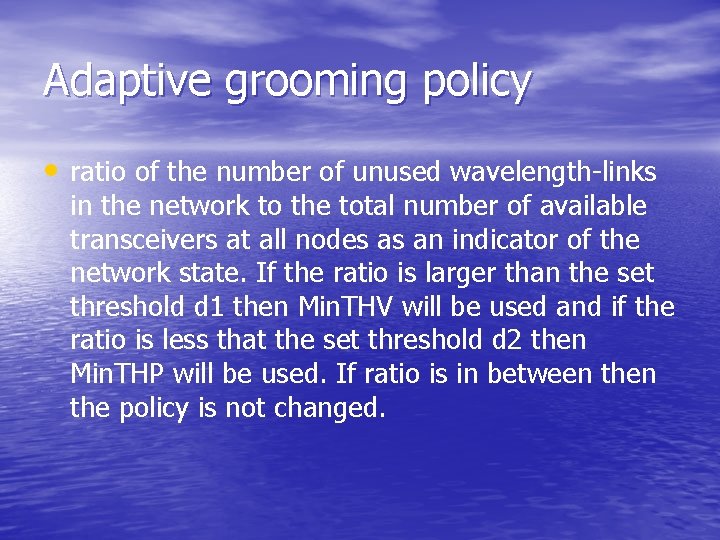 Adaptive grooming policy

• ratio of the number of unused wavelength-links in the network to the total number of available transceivers at all nodes as an indicator of the network state. If the ratio is larger than the set threshold d1 then MinTHV will be used and if the ratio is less that the set threshold d2 then MinTHP will be used. If ratio is in between then the policy is not changed.